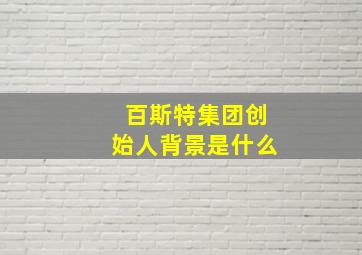 百斯特集团创始人背景是什么